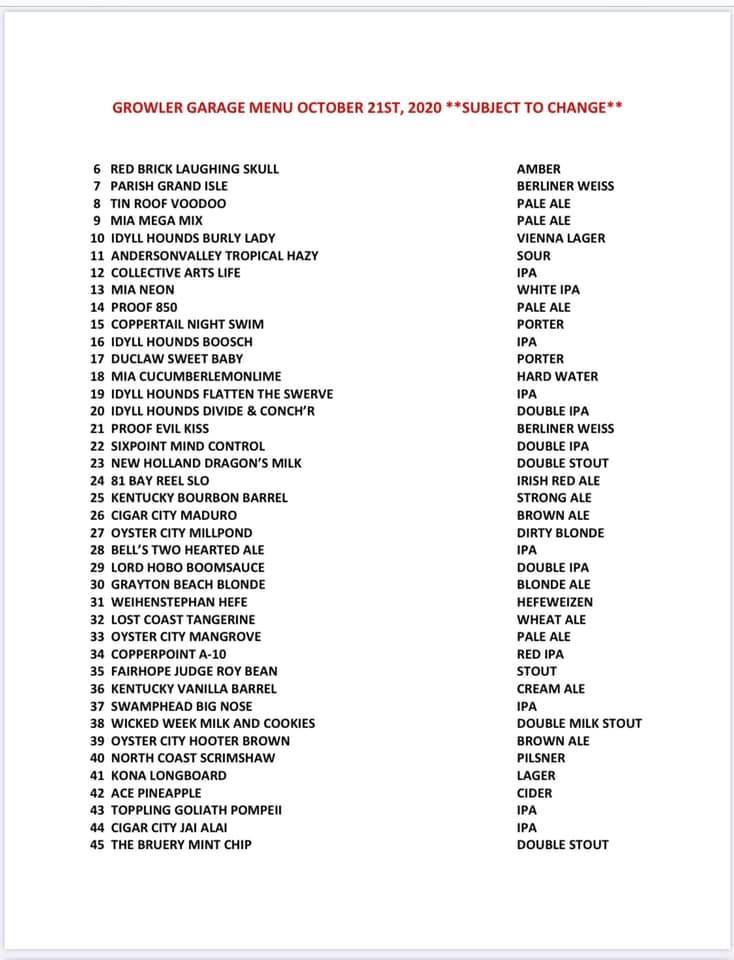 GROWLER GARAGE MENU OCTOBER 21ST, 2020 **SUBJECT TO CHANGE**

| | | |
|---|---|---|
| 6 | RED BRICK LAUGHING SKULL | AMBER |
| 7 | PARISH GRAND ISLE | BERLINER WEISS |
| 8 | TIN ROOF VOODOO | PALE ALE |
| 9 | MIA MEGA MIX | PALE ALE |
| 10 | IDYLL HOUNDS BURLY LADY | VIENNA LAGER |
| 11 | ANDERSONVALLEY TROPICAL HAZY | SOUR |
| 12 | COLLECTIVE ARTS LIFE | IPA |
| 13 | MIA NEON | WHITE IPA |
| 14 | PROOF 850 | PALE ALE |
| 15 | COPPERTAIL NIGHT SWIM | PORTER |
| 16 | IDYLL HOUNDS BOOSCH | IPA |
| 17 | DUCLAW SWEET BABY | PORTER |
| 18 | MIA CUCUMBERLEMONLIME | HARD WATER |
| 19 | IDYLL HOUNDS FLATTEN THE SWERVE | IPA |
| 20 | IDYLL HOUNDS DIVIDE & CONCH'R | DOUBLE IPA |
| 21 | PROOF EVIL KISS | BERLINER WEISS |
| 22 | SIXPOINT MIND CONTROL | DOUBLE IPA |
| 23 | NEW HOLLAND DRAGON'S MILK | DOUBLE STOUT |
| 24 | 81 BAY REEL SLO | IRISH RED ALE |
| 25 | KENTUCKY BOURBON BARREL | STRONG ALE |
| 26 | CIGAR CITY MADURO | BROWN ALE |
| 27 | OYSTER CITY MILLPOND | DIRTY BLONDE |
| 28 | BELL'S TWO HEARTED ALE | IPA |
| 29 | LORD HOBO BOOMSAUCE | DOUBLE IPA |
| 30 | GRAYTON BEACH BLONDE | BLONDE ALE |
| 31 | WEIHENSTEPHAN HEFE | HEFEWEIZEN |
| 32 | LOST COAST TANGERINE | WHEAT ALE |
| 33 | OYSTER CITY MANGROVE | PALE ALE |
| 34 | COPPERPOINT A-10 | RED IPA |
| 35 | FAIRHOPE JUDGE ROY BEAN | STOUT |
| 36 | KENTUCKY VANILLA BARREL | CREAM ALE |
| 37 | SWAMPHEAD BIG NOSE | IPA |
| 38 | WICKED WEEK MILK AND COOKIES | DOUBLE MILK STOUT |
| 39 | OYSTER CITY HOOTER BROWN | BROWN ALE |
| 40 | NORTH COAST SCRIMSHAW | PILSNER |
| 41 | KONA LONGBOARD | LAGER |
| 42 | ACE PINEAPPLE | CIDER |
| 43 | TOPPLING GOLIATH POMPEII | IPA |
| 44 | CIGAR CITY JAI ALAI | IPA |
| 45 | THE BRUERY MINT CHIP | DOUBLE STOUT |